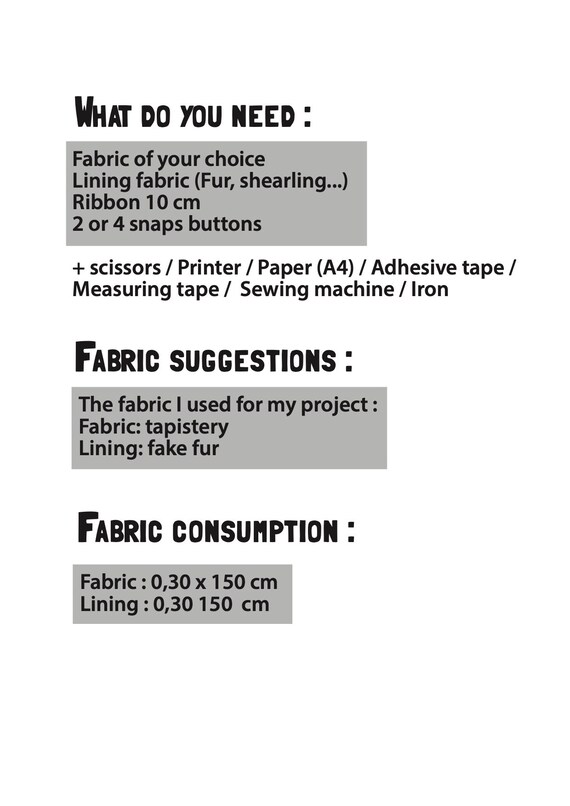 WHAT DO YOU NEED :

Fabric of your choice
Lining fabric (Fur, shearling...)
Ribbon 10 cm
2 or 4 snaps buttons

+ scissors / Printer / Paper (A4) / Adhesive tape / Measuring tape / Sewing machine / Iron

FABRIC SUGGESTIONS :

The fabric I used for my project :
Fabric: tapistery
Lining: fake fur

FABRIC CONSUMPTION :

Fabric : 0,30 x 150 cm
Lining : 0,30 150 cm